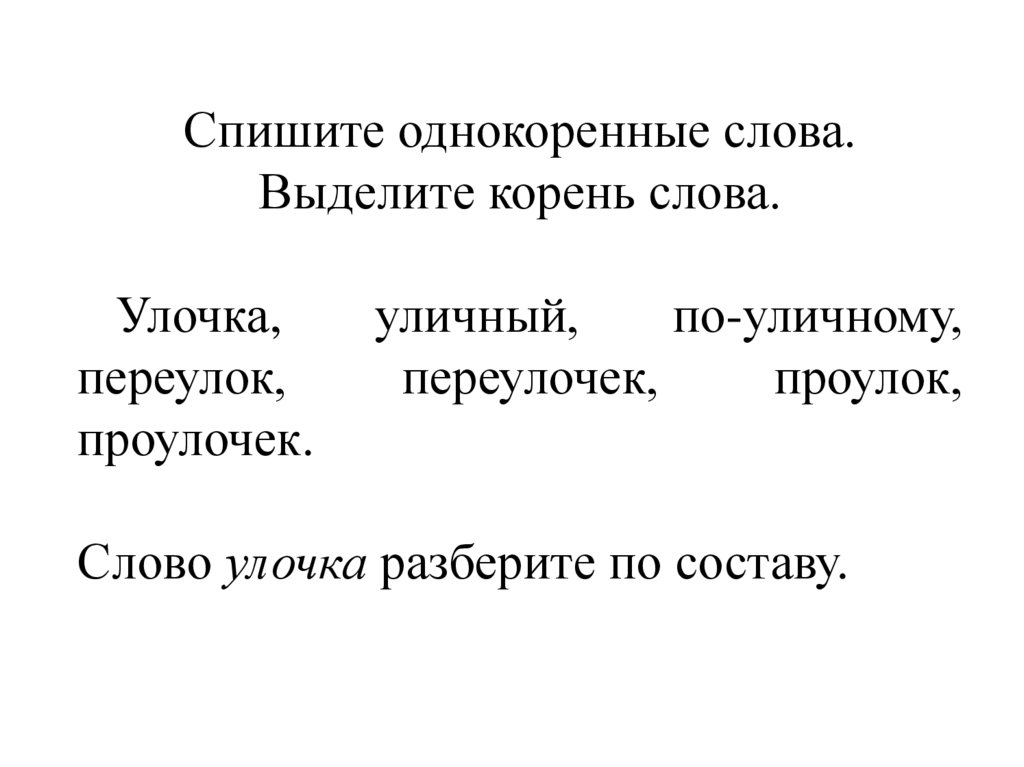 Спишите однокоренные слова.
Выделите корень слова.

Улочка, уличный, по-уличному, переулок, переулочек, проулок, проулочек.

Слово улочка разберите по составу.